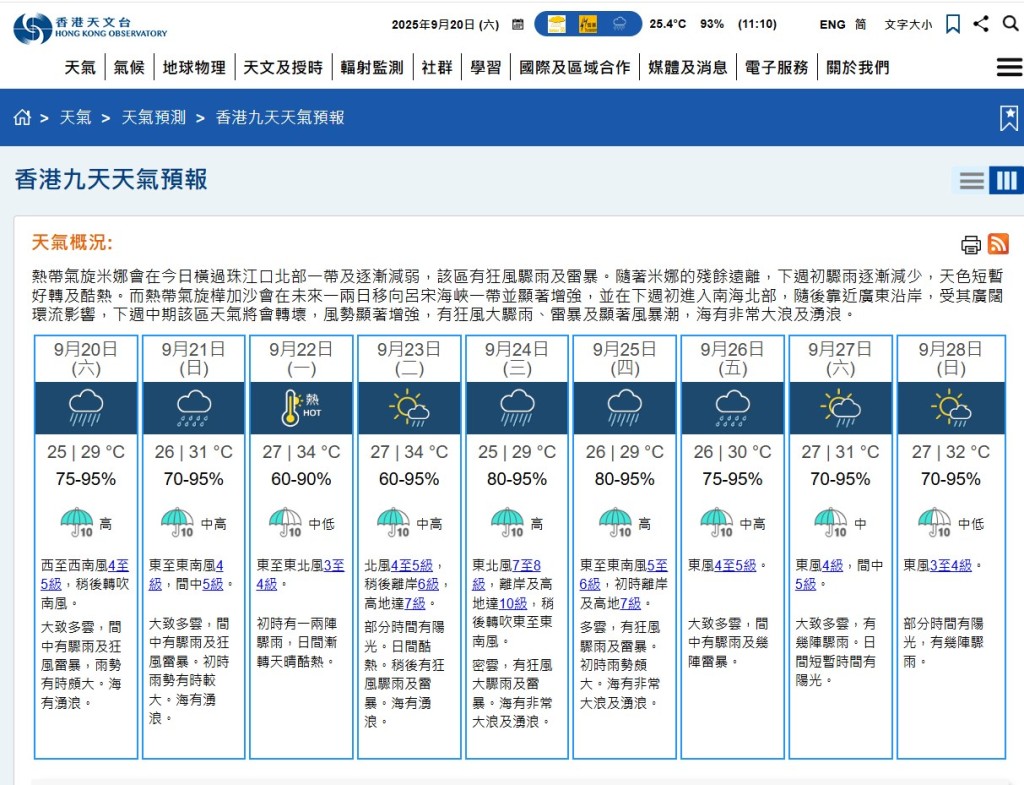 香港天文台
HONG KONG OBSERVATORY

2025年9月20日 (六) 25.4°C 93% (11:10) ENG 简 文字大小

天氣 | 氣候 | 地球物理 | 天文及授時 | 輻射監測 | 社群 | 學習 | 國際及區域合作 | 媒體及消息 | 電子服務 | 關於我們

> 天氣 > 天氣預測 > 香港九天天氣預報

香港九天天氣預報

天氣概況:

熱帶氣旋米娜會在今日橫過珠江口北部一帶及逐漸減弱，該區有狂風驟雨及雷暴。隨著米娜的殘餘遠離，下週初驟雨逐漸減少，天色短暫好轉及酷熱。而熱帶氣旋樺加沙會在未來一兩日移向呂宋海峽一帶並顯著增強，並在下週初進入南海北部，隨後靠近廣東沿岸，受其廣闊環流影響，下週中期該區天氣將會轉壞，風勢顯著增強，有狂風大驟雨、雷暴及顯著風暴潮，海有非常大浪及湧浪。

| 9月20日 (六) | 9月21日 (日) | 9月22日 (一) | 9月23日 (二) | 9月24日 (三) | 9月25日 (四) | 9月26日 (五) | 9月27日 (六) | 9月28日 (日) |
|---|---|---|---|---|---|---|---|---|
| | | 熱 HOT | | | | | | |
| 25 \| 29 °C | 26 \| 31 °C | 27 \| 34 °C | 27 \| 34 °C | 25 \| 29 °C | 26 \| 29 °C | 26 \| 30 °C | 27 \| 31 °C | 27 \| 32 °C |
| 75-95% | 70-95% | 60-90% | 60-95% | 80-95% | 80-95% | 75-95% | 70-95% | 70-95% |
| 10 高 | 10 中高 | 10 中低 | 10 中高 | 10 高 | 10 高 | 10 中高 | 10 中 | 10 中低 |
| 西至西南風4至5級，稍後轉吹南風。 | 東至東南風4級，間中5級。 | 東至東北風3至4級。 | 北風4至5級，稍後離岸6級，高地達7級。 | 東北風7至8級，離岸及高地達10級，稍後轉吹東至東南風。 | 東至東南風5至6級，初時離岸及高地7級。 | 東風4至5級。 | 東風4級，間中5級。 | 東風3至4級。 |
| 大致多雲，間中有驟雨及狂風雷暴，雨勢有時頗大。海有湧浪。 | 大致多雲，間中有驟雨及狂風雷暴。初時雨勢有時較大。海有湧浪。 | 初時有一兩陣驟雨，日間漸轉天晴酷熱。 | 部分時間有陽光。日間酷熱。稍後有狂風驟雨及雷暴。海有湧浪。 | 密雲，有狂風大驟雨及雷暴。海有非常大浪及湧浪。 | 多雲，有狂風驟雨及雷暴。初時雨勢頗大。海有非常大浪及湧浪。 | 大致多雲，間中有驟雨及幾陣雷暴。 | 大致多雲，有幾陣驟雨。日間短暫時間有陽光。 | 部分時間有陽光，有幾陣驟雨。 |